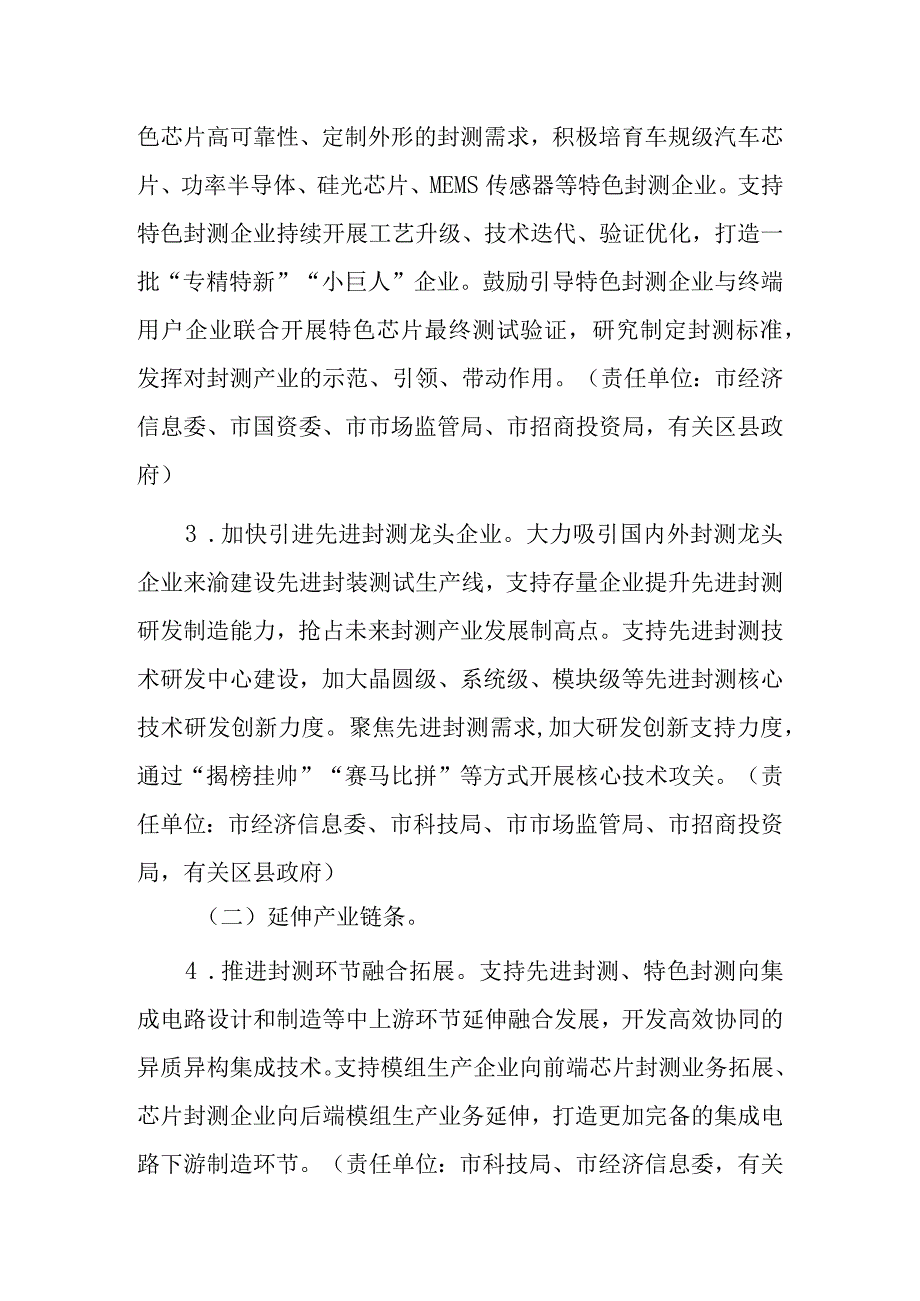 色芯片高可靠性、定制外形的封测需求，积极培育车规级汽车芯片、功率半导体、硅光芯片、MEMS 传感器等特色封测企业。支持特色封测企业持续开展工艺升级、技术迭代、验证优化，打造一批“专精特新”“小巨人”企业。鼓励引导特色封测企业与终端用户企业联合开展特色芯片最终测试验证，研究制定封测标准，发挥对封测产业的示范、引领、带动作用。（责任单位：市经济信息委、市国资委、市市场监管局、市招商投资局，有关区县政府）

3．加快引进先进封测龙头企业。大力吸引国内外封测龙头企业来渝建设先进封装测试生产线，支持存量企业提升先进封测研发制造能力，抢占未来封测产业发展制高点。支持先进封测技术研发中心建设，加大晶圆级、系统级、模块级等先进封测核心技术研发创新力度。聚焦先进封测需求,加大研发创新支持力度，通过“揭榜挂帅”“赛马比拼”等方式开展核心技术攻关。（责任单位：市经济信息委、市科技局、市市场监管局、市招商投资局，有关区县政府）

（二）延伸产业链条。

4．推进封测环节融合拓展。支持先进封测、特色封测向集成电路设计和制造等中上游环节延伸融合发展，开发高效协同的异质异构集成技术。支持模组生产企业向前端芯片封测业务拓展、芯片封测企业向后端模组生产业务延伸，打造更加完备的集成电路下游制造环节。（责任单位：市科技局、市经济信息委，有关